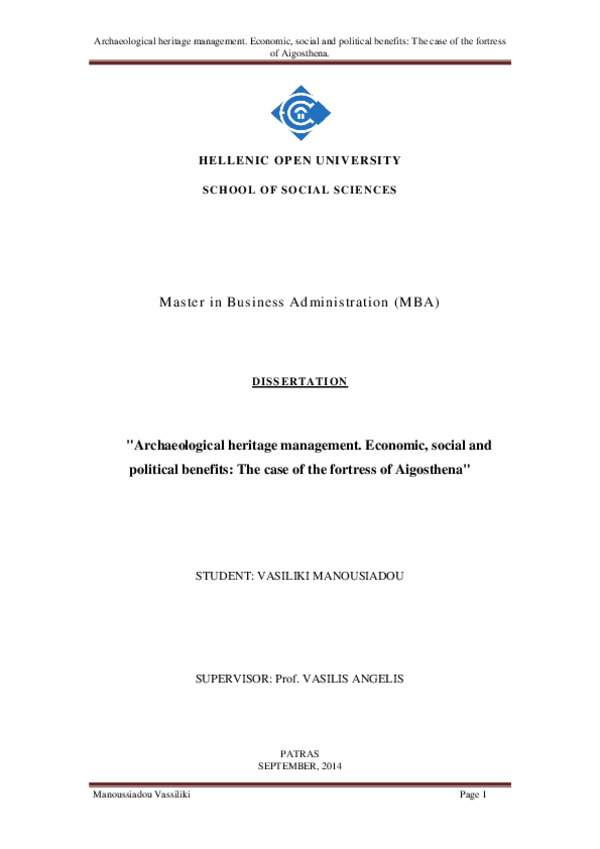 Archaeological heritage management. Economic, social and political benefits: The case of the fortress of Aigosthena.

HELLENIC OPEN UNIVERSITY

SCHOOL OF SOCIAL SCIENCES

Master in Business Administration (MBA)

DISSERTATION

"Archaeological heritage management. Economic, social and political benefits: The case of the fortress of Aigosthena"

STUDENT: VASILIKI MANOUSIADOU

SUPERVISOR: Prof. VASILIS ANGELIS

PATRAS
SEPTEMBER, 2014

Manoussiadou Vassiliki

Page 1